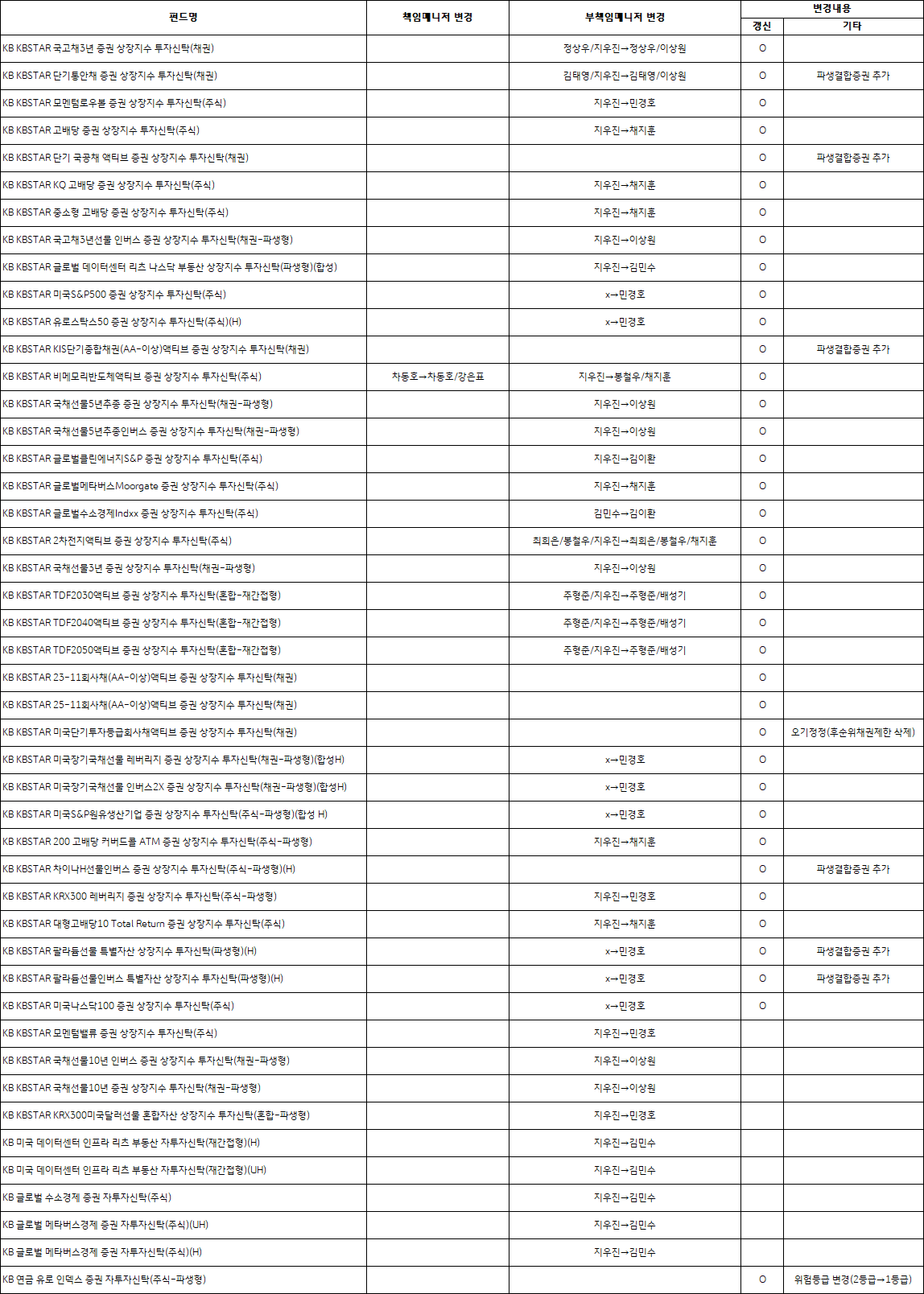 | 펀드명 | 책임매니저 변경 | 부책임매니저 변경 | 변경내용 갱신 | 변경내용 기타 |
|---|---|---|---|---|
| KB KBSTAR 국고채3년 증권 상장지수 투자신탁(채권) | | 정상우/지우진→정상우/이상원 | O | |
| KB KBSTAR 단기통안채 증권 상장지수 투자신탁(채권) | | 김태영/지우진→김태영/이상원 | O | 파생결합증권 추가 |
| KB KBSTAR 모멘텀로우볼 증권 상장지수 투자신탁(주식) | | 지우진→민경호 | O | |
| KB KBSTAR 고배당 증권 상장지수 투자신탁(주식) | | 지우진→채지훈 | O | |
| KB KBSTAR 단기 국공채 액티브 증권 상장지수 투자신탁(채권) | | | O | 파생결합증권 추가 |
| KB KBSTAR KQ 고배당 증권 상장지수 투자신탁(주식) | | 지우진→채지훈 | O | |
| KB KBSTAR 중소형 고배당 증권 상장지수 투자신탁(주식) | | 지우진→채지훈 | O | |
| KB KBSTAR 국고채3년선물 인버스 증권 상장지수 투자신탁(채권-파생형) | | 지우진→이상원 | O | |
| KB KBSTAR 글로벌 데이터센터 리츠 나스닥 부동산 상장지수 투자신탁(파생형)(합성) | | 지우진→김민수 | O | |
| KB KBSTAR 미국S&P500 증권 상장지수 투자신탁(주식) | | x→민경호 | O | |
| KB KBSTAR 유로스탁스50 증권 상장지수 투자신탁(주식)(H) | | x→민경호 | O | |
| KB KBSTAR KIS단기종합채권(AA-이상)액티브 증권 상장지수 투자신탁(채권) | | | O | 파생결합증권 추가 |
| KB KBSTAR 비메모리반도체액티브 증권 상장지수 투자신탁(주식) | 차동호→차동호/강은표 | 지우진→봉철우/채지훈 | O | |
| KB KBSTAR 국채선물5년추종 증권 상장지수 투자신탁(채권-파생형) | | 지우진→이상원 | O | |
| KB KBSTAR 국채선물5년추종인버스 증권 상장지수 투자신탁(채권-파생형) | | 지우진→이상원 | O | |
| KB KBSTAR 글로벌클린에너지S&P 증권 상장지수 투자신탁(주식) | | 지우진→김이환 | O | |
| KB KBSTAR 글로벌메타버스Moorgate 증권 상장지수 투자신탁(주식) | | 지우진→채지훈 | O | |
| KB KBSTAR 글로벌수소경제Indxx 증권 상장지수 투자신탁(주식) | | 김민수→김이환 | O | |
| KB KBSTAR 2차전지액티브 증권 상장지수 투자신탁(주식) | | 최희은/봉철우/지우진→최희은/봉철우/채지훈 | O | |
| KB KBSTAR 국채선물3년 증권 상장지수 투자신탁(채권-파생형) | | 지우진→이상원 | O | |
| KB KBSTAR TDF2030액티브 증권 상장지수 투자신탁(혼합-재간접형) | | 주형준/지우진→주형준/배성기 | O | |
| KB KBSTAR TDF2040액티브 증권 상장지수 투자신탁(혼합-재간접형) | | 주형준/지우진→주형준/배성기 | O | |
| KB KBSTAR TDF2050액티브 증권 상장지수 투자신탁(혼합-재간접형) | | 주형준/지우진→주형준/배성기 | O | |
| KB KBSTAR 23-11회사채(AA-이상)액티브 증권 상장지수 투자신탁(채권) | | | O | |
| KB KBSTAR 25-11회사채(AA-이상)액티브 증권 상장지수 투자신탁(채권) | | | O | |
| KB KBSTAR 미국단기투자등급회사채액티브 증권 상장지수 투자신탁(채권) | | | O | 오기정정(후순위채권제한 삭제) |
| KB KBSTAR 미국장기국채선물 레버리지 증권 상장지수 투자신탁(채권-파생형)(합성H) | | x→민경호 | O | |
| KB KBSTAR 미국장기국채선물 인버스2X 증권 상장지수 투자신탁(채권-파생형)(합성H) | | x→민경호 | O | |
| KB KBSTAR 미국S&P원유생산기업 증권 상장지수 투자신탁(주식-파생형)(합성 H) | | x→민경호 | O | |
| KB KBSTAR 200 고배당 커버드콜 ATM 증권 상장지수 투자신탁(주식-파생형) | | 지우진→채지훈 | O | |
| KB KBSTAR 차이나H선물인버스 증권 상장지수 투자신탁(주식-파생형)(H) | | | O | 파생결합증권 추가 |
| KB KBSTAR KRX300 레버리지 증권 상장지수 투자신탁(주식-파생형) | | 지우진→민경호 | O | |
| KB KBSTAR 대형고배당10 Total Return 증권 상장지수 투자신탁(주식) | | 지우진→채지훈 | O | |
| KB KBSTAR 팔라듐선물 특별자산 상장지수 투자신탁(파생형)(H) | | x→민경호 | O | 파생결합증권 추가 |
| KB KBSTAR 팔라듐선물인버스 특별자산 상장지수 투자신탁(파생형)(H) | | x→민경호 | O | 파생결합증권 추가 |
| KB KBSTAR 미국나스닥100 증권 상장지수 투자신탁(주식) | | x→민경호 | O | |
| KB KBSTAR 모멘텀밸류 증권 상장지수 투자신탁(주식) | | 지우진→민경호 | | |
| KB KBSTAR 국채선물10년 인버스 증권 상장지수 투자신탁(채권-파생형) | | 지우진→이상원 | | |
| KB KBSTAR 국채선물10년 증권 상장지수 투자신탁(채권-파생형) | | 지우진→이상원 | | |
| KB KBSTAR KRX300미국달러선물 혼합자산 상장지수 투자신탁(혼합-파생형) | | 지우진→민경호 | | |
| KB 미국 데이터센터 인프라 리츠 부동산 자투자신탁(재간접형)(H) | | 지우진→김민수 | | |
| KB 미국 데이터센터 인프라 리츠 부동산 자투자신탁(재간접형)(UH) | | 지우진→김민수 | | |
| KB 글로벌 수소경제 증권 자투자신탁(주식) | | 지우진→김민수 | | |
| KB 글로벌 메타버스경제 증권 자투자신탁(주식)(UH) | | 지우진→김민수 | | |
| KB 글로벌 메타버스경제 증권 자투자신탁(주식)(H) | | 지우진→김민수 | | |
| KB 연금 유로 인덱스 증권 자투자신탁(주식-파생형) | | | O | 위험등급 변경(2등급→1등급) |